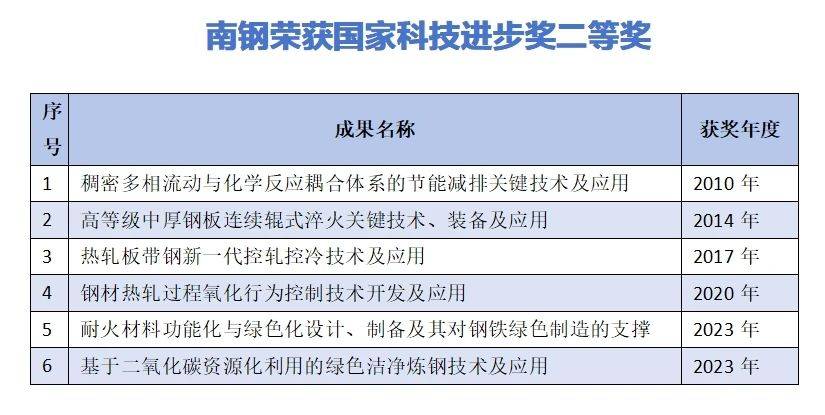 南钢荣获国家科技进步奖二等奖

| 序号 | 成果名称 | 获奖年度 |
|---|---|---|
| 1 | 稠密多相流动与化学反应耦合体系的节能减排关键技术及应用 | 2010 年 |
| 2 | 高等级中厚钢板连续辊式淬火关键技术、装备及应用 | 2014 年 |
| 3 | 热轧板带钢新一代控轧控冷技术及应用 | 2017 年 |
| 4 | 钢材热轧过程氧化行为控制技术开发及应用 | 2020 年 |
| 5 | 耐火材料功能化与绿色化设计、制备及其对钢铁绿色制造的支撑 | 2023 年 |
| 6 | 基于二氧化碳资源化利用的绿色洁净炼钢技术及应用 | 2023 年 |